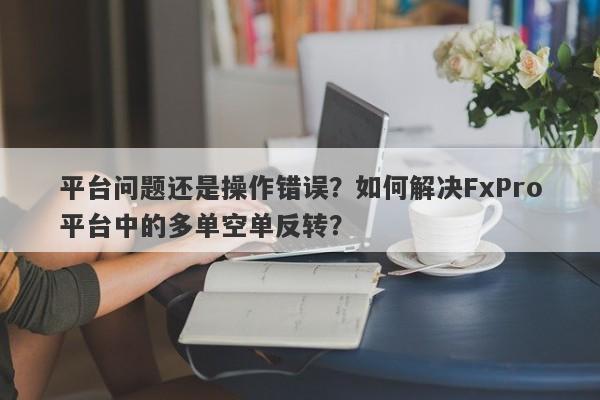 平台问题还是操作错误？如何解决FxPro平台中的多单空单反转？